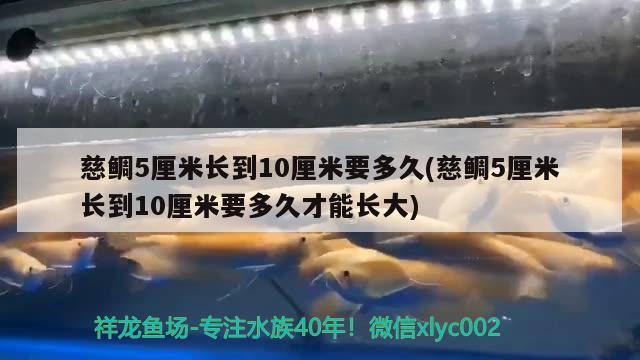 慈鲷5厘米长到10厘米要多久(慈鲷5厘米长到10厘米要多久才能长大)

祥龙鱼场-专注水族40年！微信xlyc002